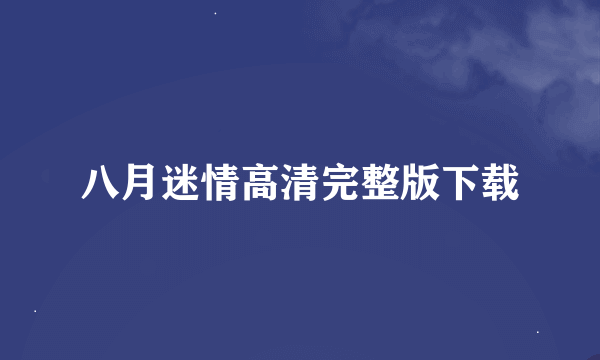 八月迷情高清完整版下载